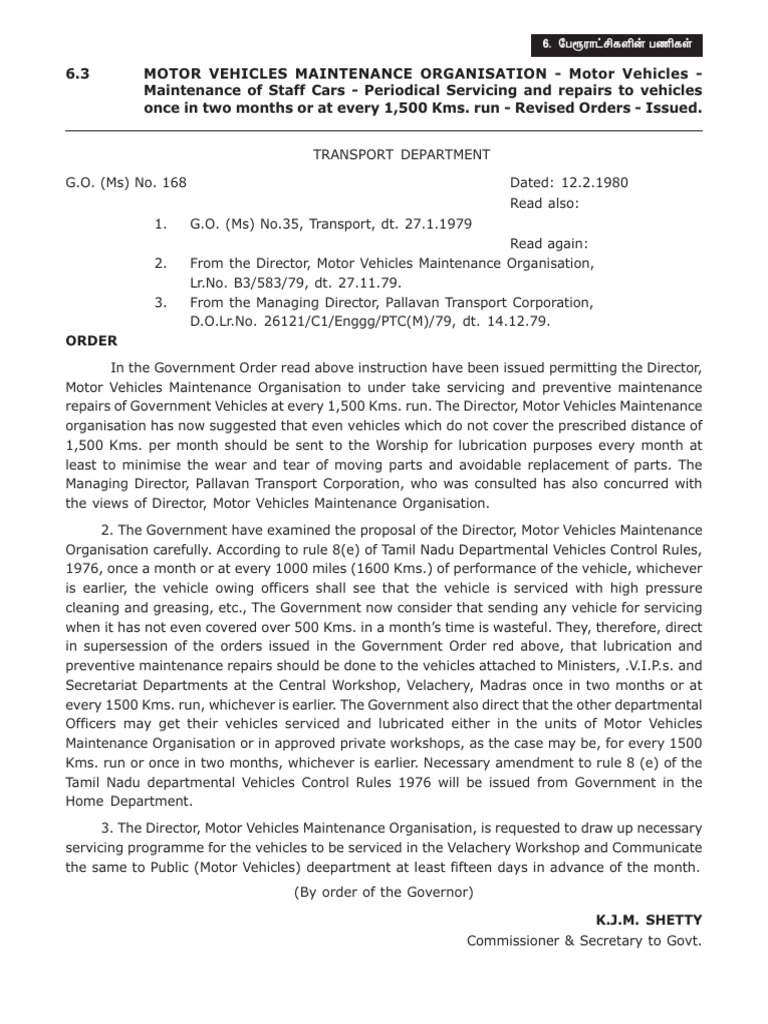 6. பேரூராட்சிகளின் பணிகள்

6.3 MOTOR VEHICLES MAINTENANCE ORGANISATION - Motor Vehicles - Maintenance of Staff Cars - Periodical Servicing and repairs to vehicles once in two months or at every 1,500 Kms. run - Revised Orders - Issued.

TRANSPORT DEPARTMENT

G.O. (Ms) No. 168 Dated: 12.2.1980

Read also:

1. G.O. (Ms) No.35, Transport, dt. 27.1.1979

Read again:

2. From the Director, Motor Vehicles Maintenance Organisation, Lr.No. B3/583/79, dt. 27.11.79.

3. From the Managing Director, Pallavan Transport Corporation, D.O.Lr.No. 26121/C1/Enggg/PTC(M)/79, dt. 14.12.79.

ORDER

In the Government Order read above instruction have been issued permitting the Director, Motor Vehicles Maintenance Organisation to under take servicing and preventive maintenance repairs of Government Vehicles at every 1,500 Kms. run. The Director, Motor Vehicles Maintenance organisation has now suggested that even vehicles which do not cover the prescribed distance of 1,500 Kms. per month should be sent to the Worship for lubrication purposes every month at least to minimise the wear and tear of moving parts and avoidable replacement of parts. The Managing Director, Pallavan Transport Corporation, who was consulted has also concurred with the views of Director, Motor Vehicles Maintenance Organisation.

2. The Government have examined the proposal of the Director, Motor Vehicles Maintenance Organisation carefully. According to rule 8(e) of Tamil Nadu Departmental Vehicles Control Rules, 1976, once a month or at every 1000 miles (1600 Kms.) of performance of the vehicle, whichever is earlier, the vehicle owing officers shall see that the vehicle is serviced with high pressure cleaning and greasing, etc., The Government now consider that sending any vehicle for servicing when it has not even covered over 500 Kms. in a month's time is wasteful. They, therefore, direct in supersession of the orders issued in the Government Order red above, that lubrication and preventive maintenance repairs should be done to the vehicles attached to Ministers, .V.I.P.s. and Secretariat Departments at the Central Workshop, Velachery, Madras once in two months or at every 1500 Kms. run, whichever is earlier. The Government also direct that the other departmental Officers may get their vehicles serviced and lubricated either in the units of Motor Vehicles Maintenance Organisation or in approved private workshops, as the case may be, for every 1500 Kms. run or once in two months, whichever is earlier. Necessary amendment to rule 8 (e) of the Tamil Nadu departmental Vehicles Control Rules 1976 will be issued from Government in the Home Department.

3. The Director, Motor Vehicles Maintenance Organisation, is requested to draw up necessary servicing programme for the vehicles to be serviced in the Velachery Workshop and Communicate the same to Public (Motor Vehicles) deepartment at least fifteen days in advance of the month.

(By order of the Governor)

K.J.M. SHETTY
Commissioner & Secretary to Govt.